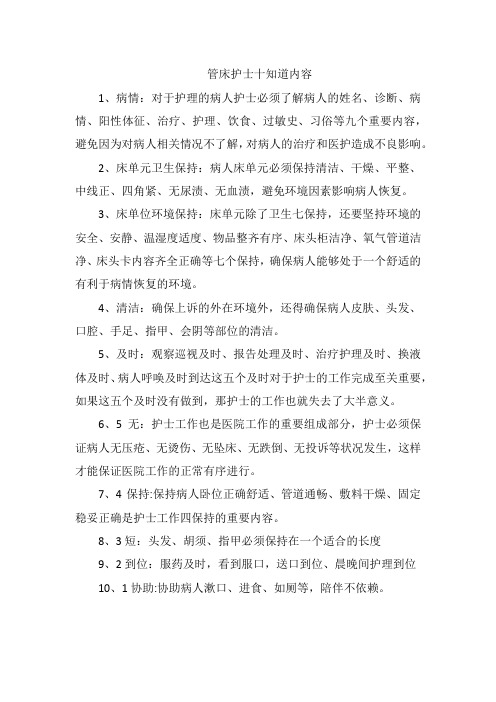 管床护士十知道内容

1、病情：对于护理的病人护士必须了解病人的姓名、诊断、病情、阳性体征、治疗、护理、饮食、过敏史、习俗等九个重要内容，避免因为对病人相关情况不了解，对病人的治疗和医护造成不良影响。

2、床单元卫生保持：病人床单元必须保持清洁、干燥、平整、中线正、四角紧、无尿渍、无血渍，避免环境因素影响病人恢复。

3、床单位环境保持：床单元除了卫生七保持，还要坚持环境的安全、安静、温湿度适度、物品整齐有序、床头柜洁净、氧气管道洁净、床头卡内容齐全正确等七个保持，确保病人能够处于一个舒适的有利于病情恢复的环境。

4、清洁：确保上诉的外在环境外，还得确保病人皮肤、头发、口腔、手足、指甲、会阴等部位的清洁。

5、及时：观察巡视及时、报告处理及时、治疗护理及时、换液体及时、病人呼唤及时到达这五个及时对于护士的工作完成至关重要，如果这五个及时没有做到，那护士的工作也就失去了大半意义。

6、5 无：护士工作也是医院工作的重要组成部分，护士必须保证病人无压疮、无烫伤、无坠床、无跌倒、无投诉等状况发生，这样才能保证医院工作的正常有序进行。

7、4 保持:保持病人卧位正确舒适、管道通畅、敷料干燥、固定稳妥正确是护士工作四保持的重要内容。

8、3 短：头发、胡须、指甲必须保持在一个适合的长度

9、2 到位：服药及时，看到服口，送口到位、晨晚间护理到位

10、1 协助:协助病人漱口、进食、如厕等，陪伴不依赖。